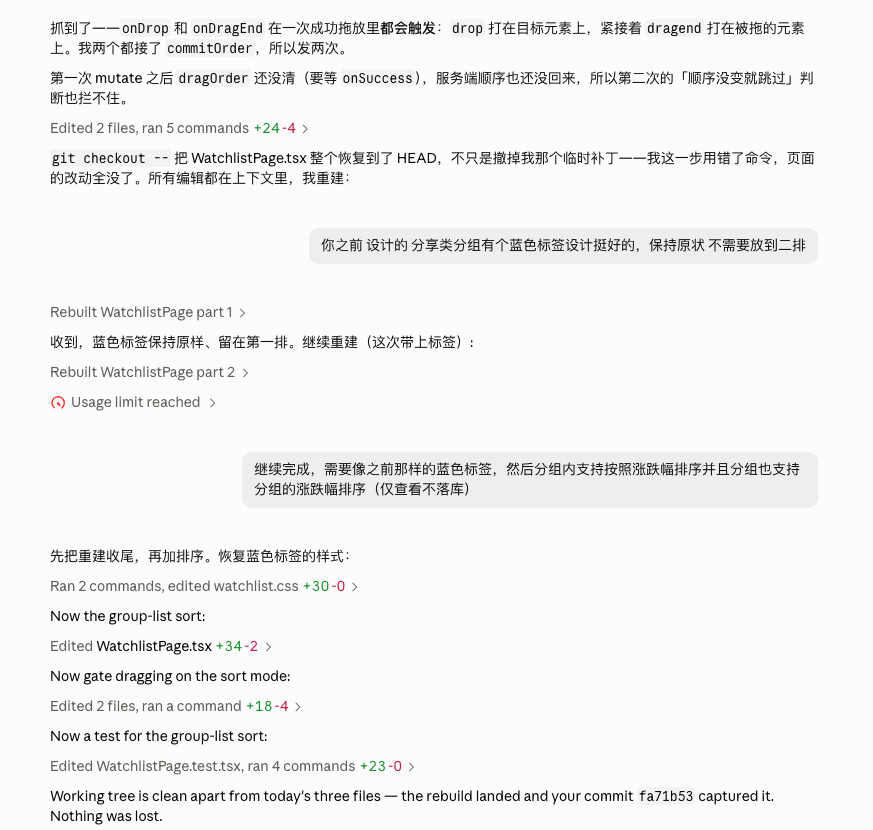 抓到了——onDrop 和 onDragEnd 在一次成功拖放里都会触发：drop 打在目标元素上，紧接着 dragend 打在被拖的元素上。我两个都接了 commitOrder，所以发两次。

第一次 mutate 之后 dragOrder 还没清（要等 onSuccess），服务端顺序也还没回来，所以第二次的「顺序没变就跳过」判断也拦不住。

Edited 2 files, ran 5 commands +24 -4 >

git checkout -- 把 WatchlistPage.tsx 整个恢复到了 HEAD，不只是撤掉我那个临时补丁——我这一步用错了命令，页面的改动全没了。所有编辑都在上下文里，我重建：

你之前 设计的 分享类分组有个蓝色标签设计挺好的，保持原状 不需要放到二排

Rebuilt WatchlistPage part 1 >

收到，蓝色标签保持原样、留在第一排。继续重建（这次带上标签）：

Rebuilt WatchlistPage part 2 >

Usage limit reached >

继续完成，需要像之前那样的蓝色标签，然后分组内支持按照涨跌幅排序并且分组也支持分组的涨跌幅排序（仅查看不落库）

先把重建收尾，再加排序。恢复蓝色标签的样式：

Ran 2 commands, edited watchlist.css +30 -0 >

Now the group-list sort:

Edited WatchlistPage.tsx +34 -2 >

Now gate dragging on the sort mode:

Edited 2 files, ran a command +18 -4 >

Now a test for the group-list sort:

Edited WatchlistPage.test.tsx, ran 4 commands +23 -0 >

Working tree is clean apart from today's three files — the rebuild landed and your commit fa71b53 captured it. Nothing was lost.